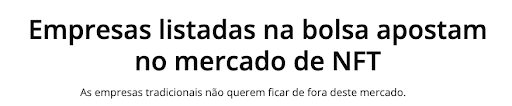 Empresas listadas na bolsa apostam no mercado de NFT

As empresas tradicionais não querem ficar de fora deste mercado.